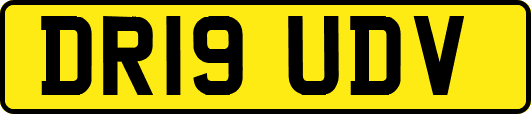 DR19 UDV